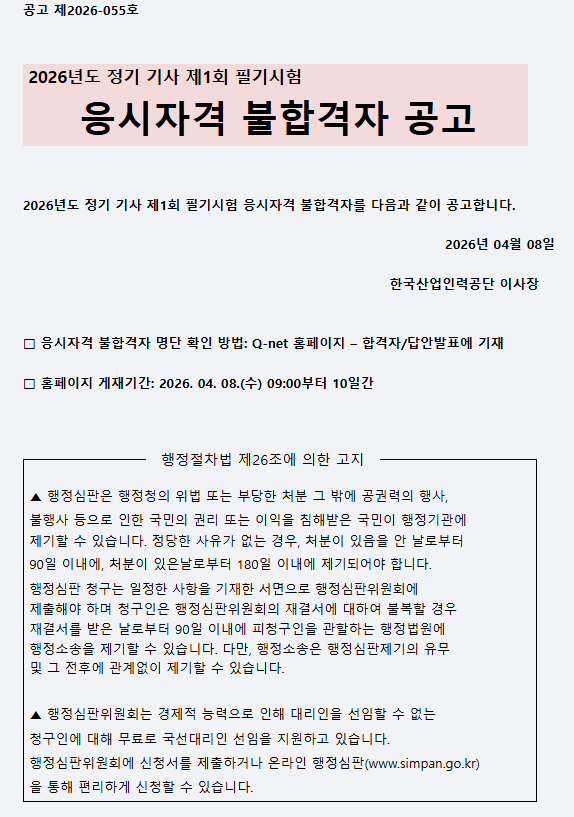 공고 제2026-055호

2026년도 정기 기사 제1회 필기시험

응시자격 불합격자 공고

2026년도 정기 기사 제1회 필기시험 응시자격 불합격자를 다음과 같이 공고합니다.

2026년 04월 08일

한국산업인력공단 이사장

☐ 응시자격 불합격자 명단 확인 방법: Q-net 홈페이지 – 합격자/답안발표에 기재

☐ 홈페이지 게재기간: 2026. 04. 08.(수) 09:00부터 10일간

행정절차법 제26조에 의한 고지

▲ 행정심판은 행정청의 위법 또는 부당한 처분 그 밖에 공권력의 행사, 불행사 등으로 인한 국민의 권리 또는 이익을 침해받은 국민이 행정기관에 제기할 수 있습니다. 정당한 사유가 없는 경우, 처분이 있음을 안 날로부터 90일 이내에, 처분이 있은날로부터 180일 이내에 제기되어야 합니다.

행정심판 청구는 일정한 사항을 기재한 서면으로 행정심판위원회에 제출해야 하며 청구인은 행정심판위원회의 재결서에 대하여 불복할 경우 재결서를 받은 날로부터 90일 이내에 피청구인을 관할하는 행정법원에 행정소송을 제기할 수 있습니다. 다만, 행정소송은 행정심판제기의 유무 및 그 전후에 관계없이 제기할 수 있습니다.

▲ 행정심판위원회는 경제적 능력으로 인해 대리인을 선임할 수 없는 청구인에 대해 무료로 국선대리인 선임을 지원하고 있습니다. 행정심판위원회에 신청서를 제출하거나 온라인 행정심판(www.simpan.go.kr)을 통해 편리하게 신청할 수 있습니다.